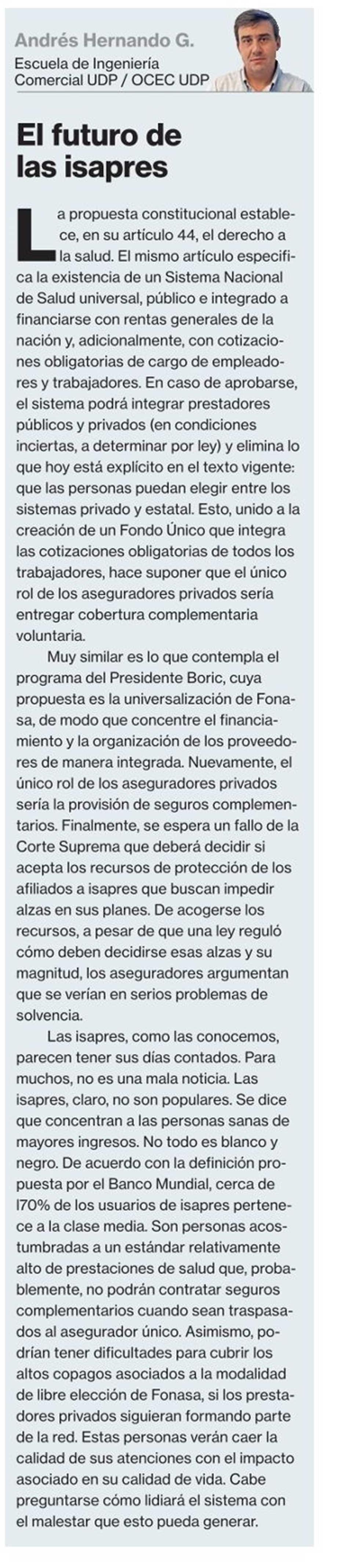 Andrés Hernando G.
Escuela de Ingeniería Comercial UDP / OCEC UDP

El futuro de las isapres

La propuesta constitucional establece, en su artículo 44, el derecho a la salud. El mismo artículo especifica la existencia de un Sistema Nacional de Salud universal, público e integrado a financiarse con rentas generales de la nación y, adicionalmente, con cotizaciones obligatorias de cargo de empleadores y trabajadores. En caso de aprobarse, el sistema podrá integrar prestadores públicos y privados (en condiciones inciertas, a determinar por ley) y elimina lo que hoy está explícito en el texto vigente: que las personas puedan elegir entre los sistemas privado y estatal. Esto, unido a la creación de un Fondo Único que integra las cotizaciones obligatorias de todos los trabajadores, hace suponer que el único rol de los aseguradores privados sería entregar cobertura complementaria voluntaria.

Muy similar es lo que contempla el programa del Presidente Boric, cuya propuesta es la universalización de Fonasa, de modo que concentre el financiamiento y la organización de los proveedores de manera integrada. Nuevamente, el único rol de los aseguradores privados sería la provisión de seguros complementarios. Finalmente, se espera un fallo de la Corte Suprema que deberá decidir si acepta los recursos de protección de los afiliados a isapres que buscan impedir alzas en sus planes. De acogerse los recursos, a pesar de que una ley reguló cómo deben decidirse esas alzas y su magnitud, los aseguradores argumentan que se verían en serios problemas de solvencia.

Las isapres, como las conocemos, parecen tener sus días contados. Para muchos, no es una mala noticia. Las isapres, claro, no son populares. Se dice que concentran a las personas sanas de mayores ingresos. No todo es blanco y negro. De acuerdo con la definición propuesta por el Banco Mundial, cerca de l70% de los usuarios de isapres pertenece a la clase media. Son personas acostumbradas a un estándar relativamente alto de prestaciones de salud que, probablemente, no podrán contratar seguros complementarios cuando sean traspasados al asegurador único. Asimismo, podrían tener dificultades para cubrir los altos copagos asociados a la modalidad de libre elección de Fonasa, si los prestadores privados siguieran formando parte de la red. Estas personas verán caer la calidad de sus atenciones con el impacto asociado en su calidad de vida. Cabe preguntarse cómo lidiará el sistema con el malestar que esto pueda generar.